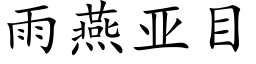 雨燕亚目